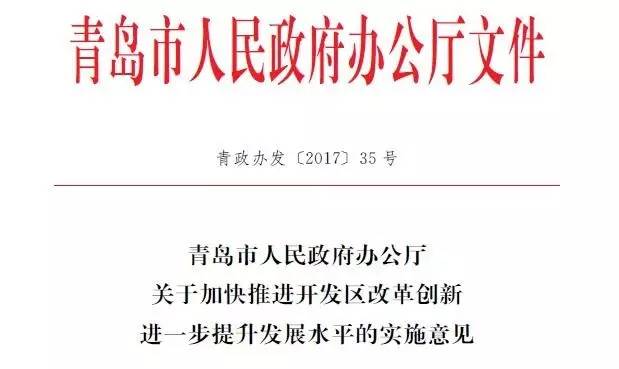 青岛市人民政府办公厅文件

青政办发〔2017〕35号

青岛市人民政府办公厅
关于加快推进开发区改革创新
进一步提升发展水平的实施意见